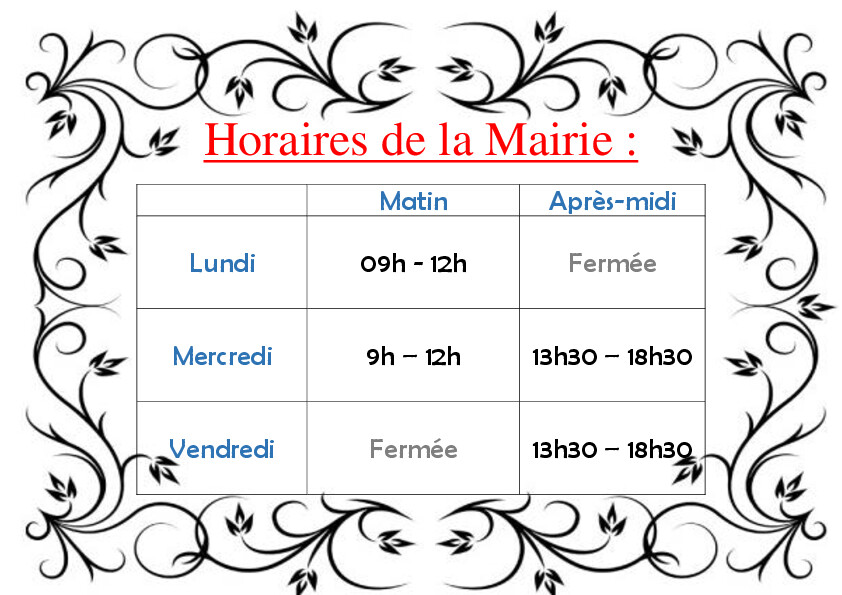 Horaires de la Mairie :

|  | Matin | Après-midi |
|---|---|---|
| Lundi | 09h - 12h | Fermée |
| Mercredi | 9h – 12h | 13h30 – 18h30 |
| Vendredi | Fermée | 13h30 – 18h30 |